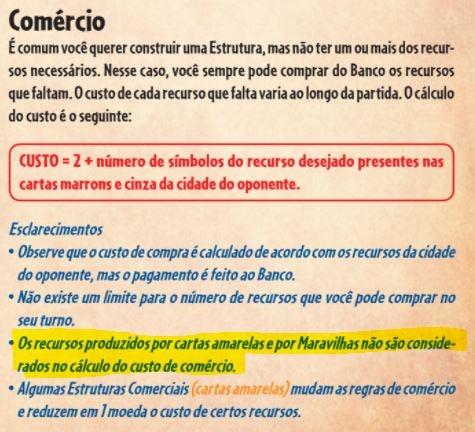 Comércio

É comum você querer construir uma Estrutura, mas não ter um ou mais dos recursos necessários. Nesse caso, você sempre pode comprar do Banco os recursos que faltam. O custo de cada recurso que falta varia ao longo da partida. O cálculo do custo é o seguinte:

CUSTO = 2 + número de símbolos do recurso desejado presentes nas cartas marrons e cinza da cidade do oponente.

Esclarecimentos

• Observe que o custo de compra é calculado de acordo com os recursos da cidade do oponente, mas o pagamento é feito ao Banco.

• Não existe um limite para o número de recursos que você pode comprar no seu turno.

• Os recursos produzidos por cartas amarelas e por Maravilhas não são considerados no cálculo do custo de comércio.

• Algumas Estruturas Comerciais (cartas amarelas) mudam as regras de comércio e reduzem em 1 moeda o custo de certos recursos.